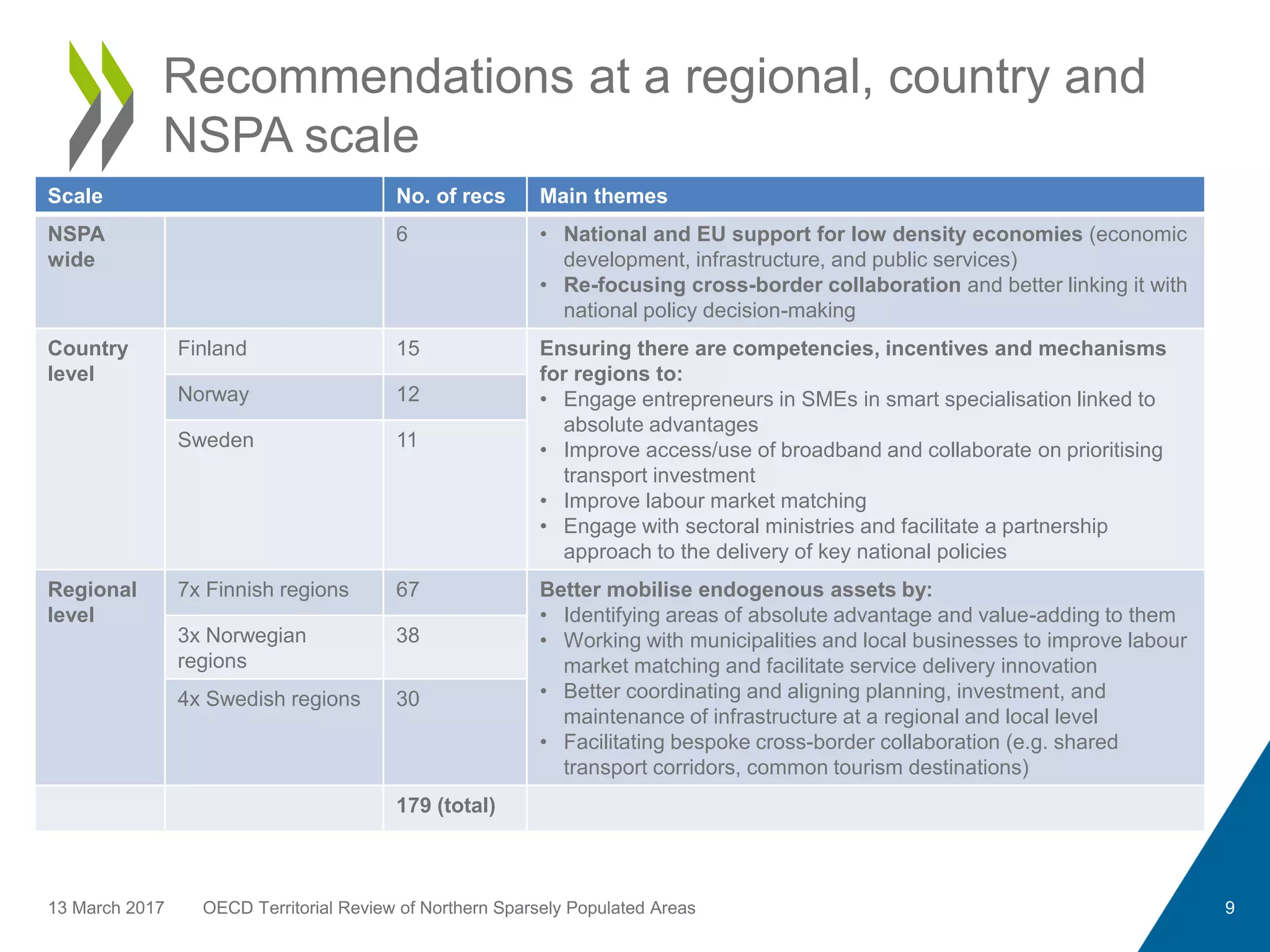 Recommendations at a regional, country and NSPA scale

| Scale | | No. of recs | Main themes |
|---|---|---|---|
| NSPA wide | | 6 | • National and EU support for low density economies (economic development, infrastructure, and public services) • Re-focusing cross-border collaboration and better linking it with national policy decision-making |
| Country level | Finland | 15 | Ensuring there are competencies, incentives and mechanisms for regions to: • Engage entrepreneurs in SMEs in smart specialisation linked to absolute advantages • Improve access/use of broadband and collaborate on prioritising transport investment • Improve labour market matching • Engage with sectoral ministries and facilitate a partnership approach to the delivery of key national policies |
| | Norway | 12 | |
| | Sweden | 11 | |
| Regional level | 7x Finnish regions | 67 | Better mobilise endogenous assets by: • Identifying areas of absolute advantage and value-adding to them • Working with municipalities and local businesses to improve labour market matching and facilitate service delivery innovation • Better coordinating and aligning planning, investment, and maintenance of infrastructure at a regional and local level • Facilitating bespoke cross-border collaboration (e.g. shared transport corridors, common tourism destinations) |
| | 3x Norwegian regions | 38 | |
| | 4x Swedish regions | 30 | |
| | | 179 (total) | |

13 March 2017 OECD Territorial Review of Northern Sparsely Populated Areas 9